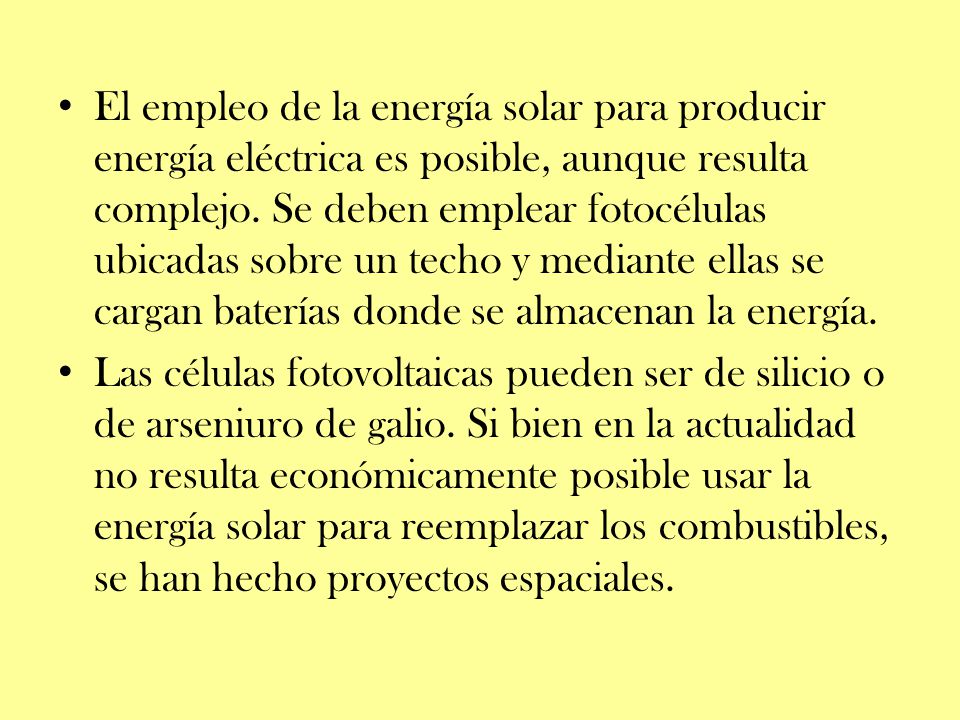 • El empleo de la energía solar para producir energía eléctrica es posible, aunque resulta complejo. Se deben emplear fotocélulas ubicadas sobre un techo y mediante ellas se cargan baterías donde se almacenan la energía.

• Las células fotovoltaicas pueden ser de silicio o de arseniuro de galio. Si bien en la actualidad no resulta económicamente posible usar la energía solar para reemplazar los combustibles, se han hecho proyectos espaciales.